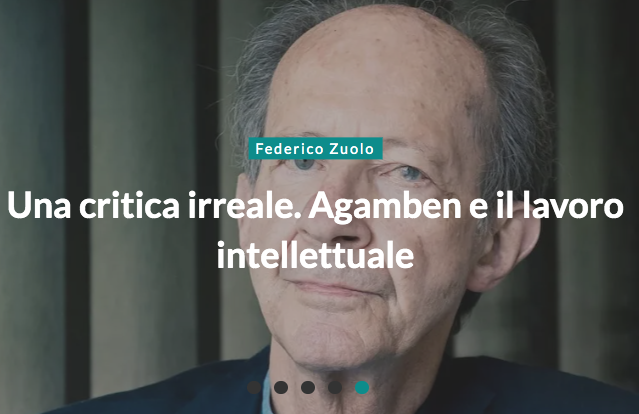 Federico Zuolo

Una critica irreale. Agamben e il lavoro intellettuale